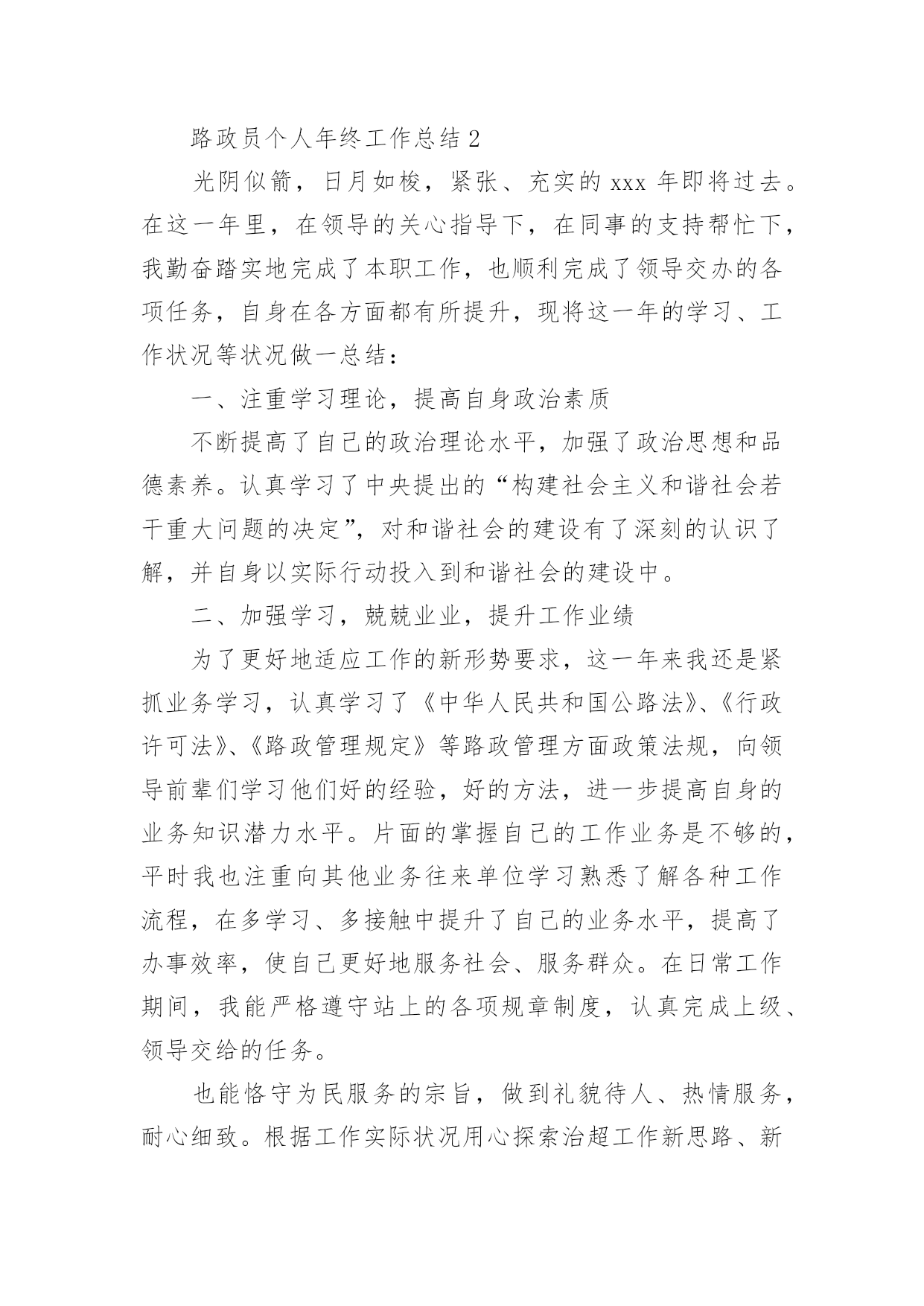 路政员个人年终工作总结 2

光阴似箭，日月如梭，紧张、充实的 xxx 年即将过去。在这一年里，在领导的关心指导下，在同事的支持帮忙下，我勤奋踏实地完成了本职工作，也顺利完成了领导交办的各项任务，自身在各方面都有所提升，现将这一年的学习、工作状况等状况做一总结：

一、注重学习理论，提高自身政治素质

不断提高了自己的政治理论水平，加强了政治思想和品德素养。认真学习了中央提出的“构建社会主义和谐社会若干重大问题的决定”，对和谐社会的建设有了深刻的认识了解，并自身以实际行动投入到和谐社会的建设中。

二、加强学习，兢兢业业，提升工作业绩

为了更好地适应工作的新形势要求，这一年来我还是紧抓业务学习，认真学习了《中华人民共和国公路法》、《行政许可法》、《路政管理规定》等路政管理方面政策法规，向领导前辈们学习他们好的经验，好的方法，进一步提高自身的业务知识潜力水平。片面的掌握自己的工作业务是不够的，平时我也注重向其他业务往来单位学习熟悉了解各种工作流程，在多学习、多接触中提升了自己的业务水平，提高了办事效率，使自己更好地服务社会、服务群众。在日常工作期间，我能严格遵守站上的各项规章制度，认真完成上级、领导交给的任务。

也能恪守为民服务的宗旨，做到礼貌待人、热情服务，耐心细致。根据工作实际状况用心探索治超工作新思路、新